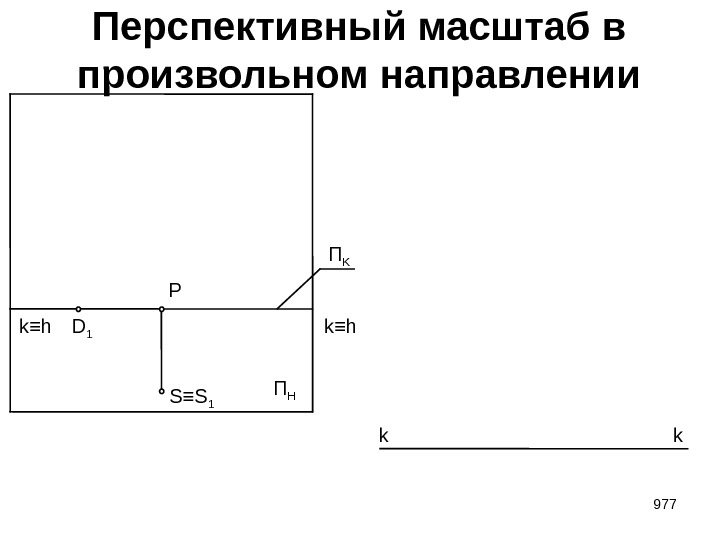 Перспективный масштаб в произвольном направлении

$П_К$

P

k≡h $D_1$

k≡h

$S≡S_1$

$П_Н$

k

k

977